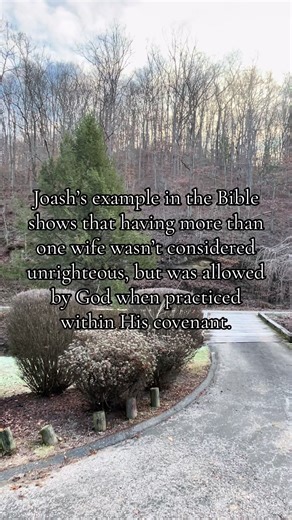 Joash's example in the Bible shows that having more than one wife wasn't considered unrighteous, but was allowed by God when practiced within His covenant.